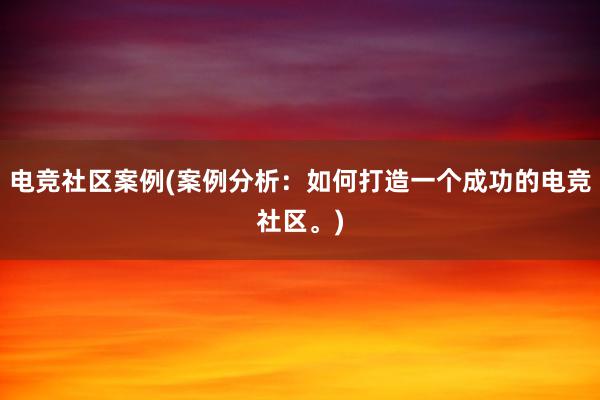 电竞社区案例(案例分析：如何打造一个成功的电竞社区。)